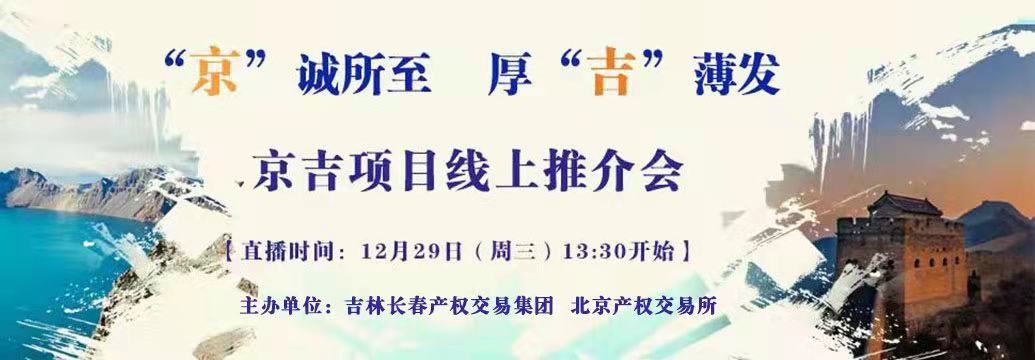 “京”诚所至 厚“吉”薄发

京吉项目线上推介会

【直播时间：12月29日（周三）13:30开始】

主办单位：吉林长春产权交易集团 北京产权交易所